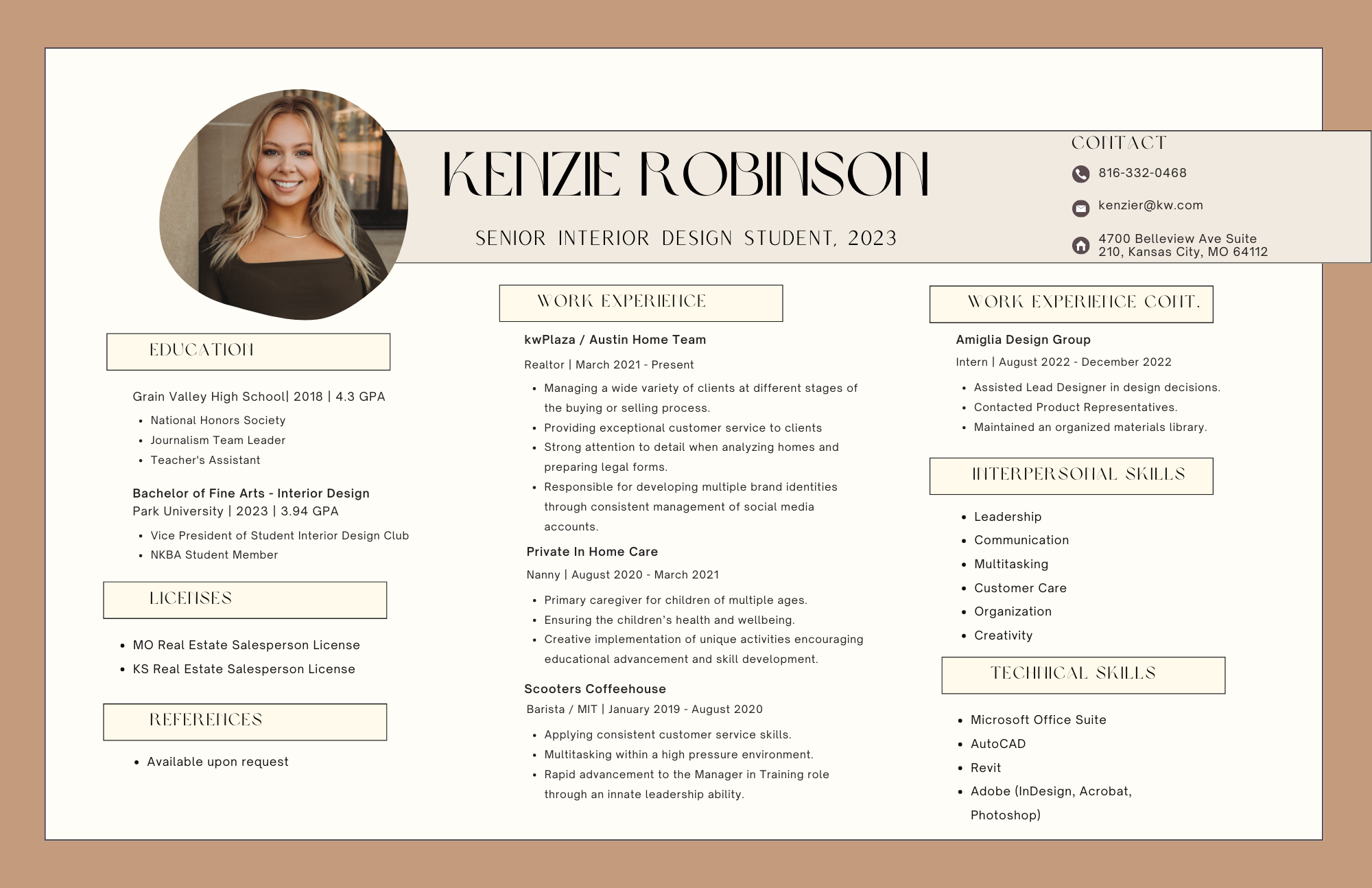 KENZIE ROBINSON

SENIOR INTERIOR DESIGN STUDENT, 2023

CONTACT

816-332-0468

kenzier@kw.com

4700 Belleview Ave Suite 210, Kansas City, MO 64112

EDUCATION

Grain Valley High School| 2018 | 4.3 GPA

- National Honors Society
- Journalism Team Leader
- Teacher's Assistant

Bachelor of Fine Arts - Interior Design
Park University | 2023 | 3.94 GPA

- Vice President of Student Interior Design Club
- NKBA Student Member

LICENSES

- MO Real Estate Salesperson License
- KS Real Estate Salesperson License

REFERENCES

- Available upon request

WORK EXPERIENCE

kwPlaza / Austin Home Team

Realtor | March 2021 - Present

- Managing a wide variety of clients at different stages of the buying or selling process.
- Providing exceptional customer service to clients
- Strong attention to detail when analyzing homes and preparing legal forms.
- Responsible for developing multiple brand identities through consistent management of social media accounts.

Private In Home Care

Nanny | August 2020 - March 2021

- Primary caregiver for children of multiple ages.
- Ensuring the children's health and wellbeing.
- Creative implementation of unique activities encouraging educational advancement and skill development.

Scooters Coffeehouse

Barista / MIT | January 2019 - August 2020

- Applying consistent customer service skills.
- Multitasking within a high pressure environment.
- Rapid advancement to the Manager in Training role through an innate leadership ability.

WORK EXPERIENCE CONT.

Amiglia Design Group

Intern | August 2022 - December 2022

- Assisted Lead Designer in design decisions.
- Contacted Product Representatives.
- Maintained an organized materials library.

INTERPERSONAL SKILLS

- Leadership
- Communication
- Multitasking
- Customer Care
- Organization
- Creativity

TECHNICAL SKILLS

- Microsoft Office Suite
- AutoCAD
- Revit
- Adobe (InDesign, Acrobat, Photoshop)